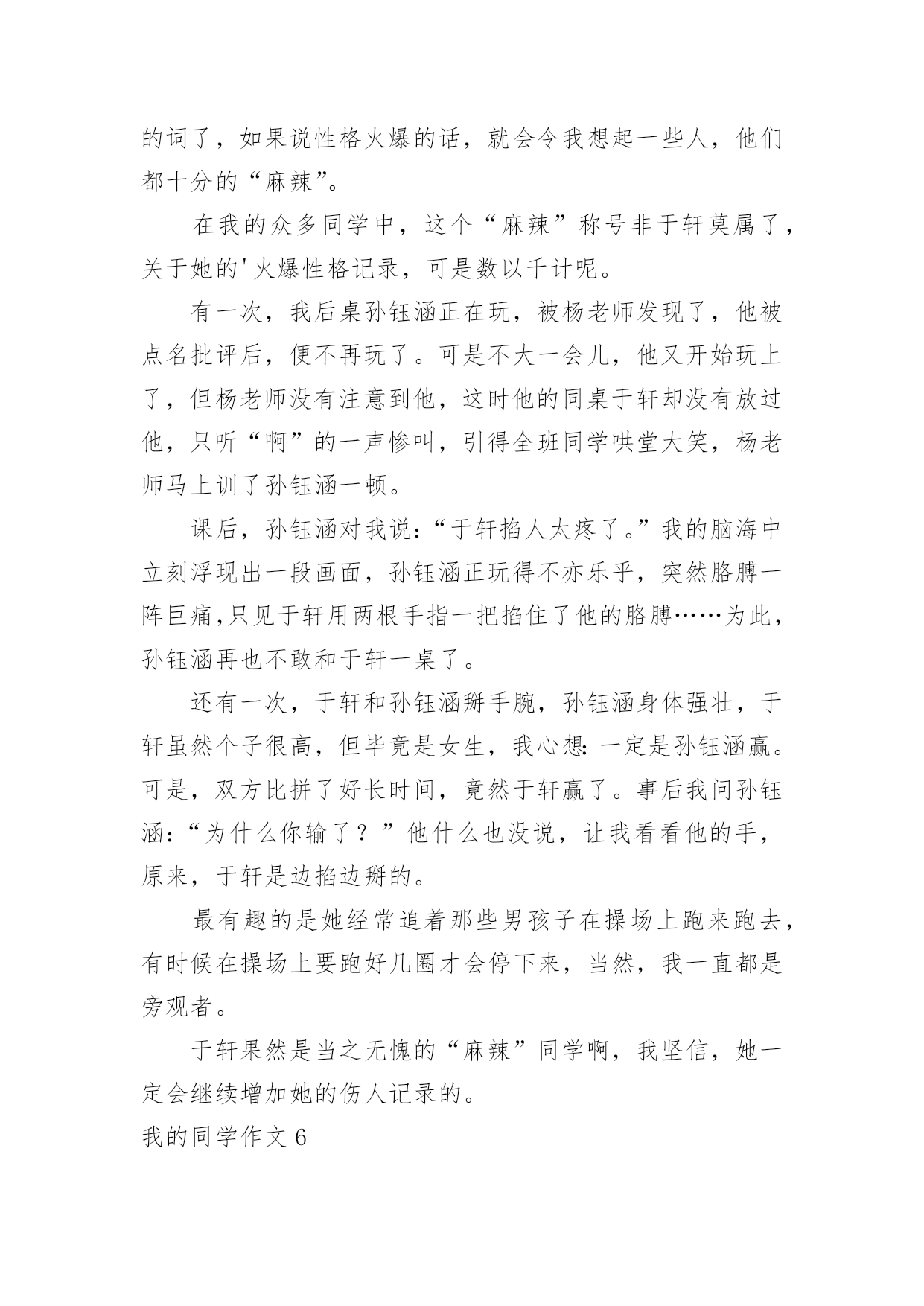 的词了，如果说性格火爆的话，就会令我想起一些人，他们都十分的“麻辣”。

在我的众多同学中，这个“麻辣”称号非于轩莫属了，关于她的'火爆性格记录，可是数以千计呢。

有一次，我后桌孙钰涵正在玩，被杨老师发现了，他被点名批评后，便不再玩了。可是不大一会儿，他又开始玩上了，但杨老师没有注意到他，这时他的同桌于轩却没有放过他，只听“啊”的一声惨叫，引得全班同学哄堂大笑，杨老师马上训了孙钰涵一顿。

课后，孙钰涵对我说：“于轩掐人太疼了。”我的脑海中立刻浮现出一段画面，孙钰涵正玩得不亦乐乎，突然胳膊一阵巨痛,只见于轩用两根手指一把掐住了他的胳膊……为此，孙钰涵再也不敢和于轩一桌了。

还有一次，于轩和孙钰涵掰手腕，孙钰涵身体强壮，于轩虽然个子很高，但毕竟是女生，我心想:一定是孙钰涵赢。可是，双方比拼了好长时间，竟然于轩赢了。事后我问孙钰涵：“为什么你输了？”他什么也没说，让我看看他的手，原来，于轩是边掐边掰的。

最有趣的是她经常追着那些男孩子在操场上跑来跑去，有时候在操场上要跑好几圈才会停下来，当然，我一直都是旁观者。

于轩果然是当之无愧的“麻辣”同学啊，我坚信，她一定会继续增加她的伤人记录的。

我的同学作文6